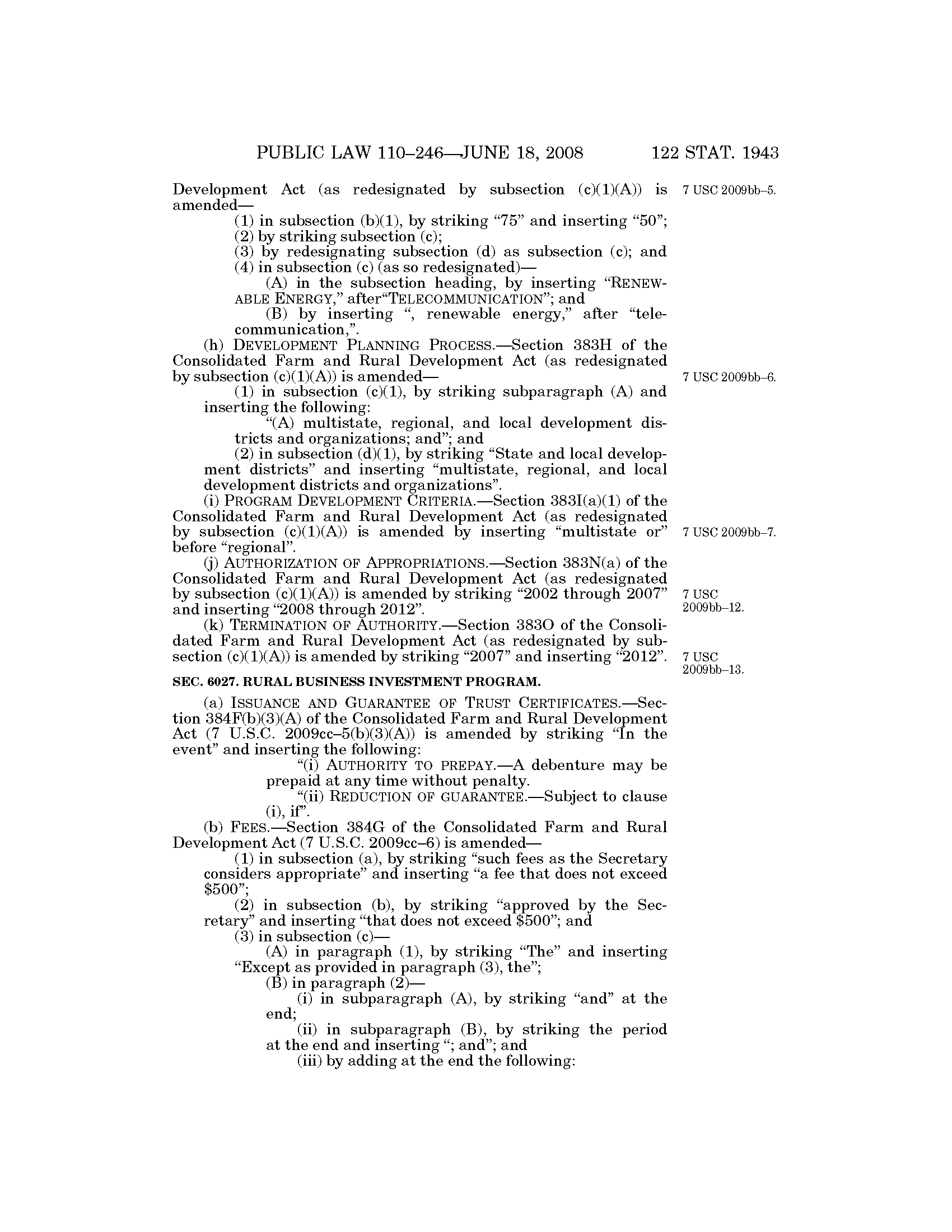 PUBLIC LAW 110–246—JUNE 18, 2008 122 STAT. 1943

Development Act (as redesignated by subsection (c)(1)(A)) is amended—

7 USC 2009bb–5.

(1) in subsection (b)(1), by striking "75" and inserting "50";

(2) by striking subsection (c);

(3) by redesignating subsection (d) as subsection (c); and

(4) in subsection (c) (as so redesignated)—

(A) in the subsection heading, by inserting "RENEWABLE ENERGY," after"TELECOMMUNICATION"; and

(B) by inserting ", renewable energy," after "telecommunication,".

(h) DEVELOPMENT PLANNING PROCESS.—Section 383H of the Consolidated Farm and Rural Development Act (as redesignated by subsection (c)(1)(A)) is amended—

7 USC 2009bb–6.

(1) in subsection (c)(1), by striking subparagraph (A) and inserting the following:

"(A) multistate, regional, and local development districts and organizations; and"; and

(2) in subsection (d)(1), by striking "State and local development districts" and inserting "multistate, regional, and local development districts and organizations".

(i) PROGRAM DEVELOPMENT CRITERIA.—Section 383I(a)(1) of the Consolidated Farm and Rural Development Act (as redesignated by subsection (c)(1)(A)) is amended by inserting "multistate or" before "regional".

7 USC 2009bb–7.

(j) AUTHORIZATION OF APPROPRIATIONS.—Section 383N(a) of the Consolidated Farm and Rural Development Act (as redesignated by subsection (c)(1)(A)) is amended by striking "2002 through 2007" and inserting "2008 through 2012".

7 USC 2009bb–12.

(k) TERMINATION OF AUTHORITY.—Section 383O of the Consolidated Farm and Rural Development Act (as redesignated by subsection (c)(1)(A)) is amended by striking "2007" and inserting "2012".

7 USC 2009bb–13.

SEC. 6027. RURAL BUSINESS INVESTMENT PROGRAM.

(a) ISSUANCE AND GUARANTEE OF TRUST CERTIFICATES.—Section 384F(b)(3)(A) of the Consolidated Farm and Rural Development Act (7 U.S.C. 2009cc–5(b)(3)(A)) is amended by striking "In the event" and inserting the following:

"(i) AUTHORITY TO PREPAY.—A debenture may be prepaid at any time without penalty.

"(ii) REDUCTION OF GUARANTEE.—Subject to clause (i), if".

(b) FEES.—Section 384G of the Consolidated Farm and Rural Development Act (7 U.S.C. 2009cc–6) is amended—

(1) in subsection (a), by striking "such fees as the Secretary considers appropriate" and inserting "a fee that does not exceed $500";

(2) in subsection (b), by striking "approved by the Secretary" and inserting "that does not exceed $500"; and

(3) in subsection (c)—

(A) in paragraph (1), by striking "The" and inserting "Except as provided in paragraph (3), the";

(B) in paragraph (2)—

(i) in subparagraph (A), by striking "and" at the end;

(ii) in subparagraph (B), by striking the period at the end and inserting "; and"; and

(iii) by adding at the end the following: